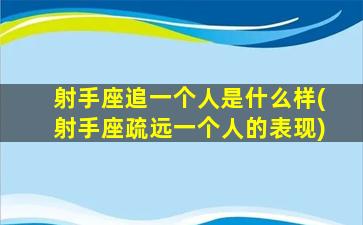 射手座追一个人是什么样(射手座疏远一个人的表现)